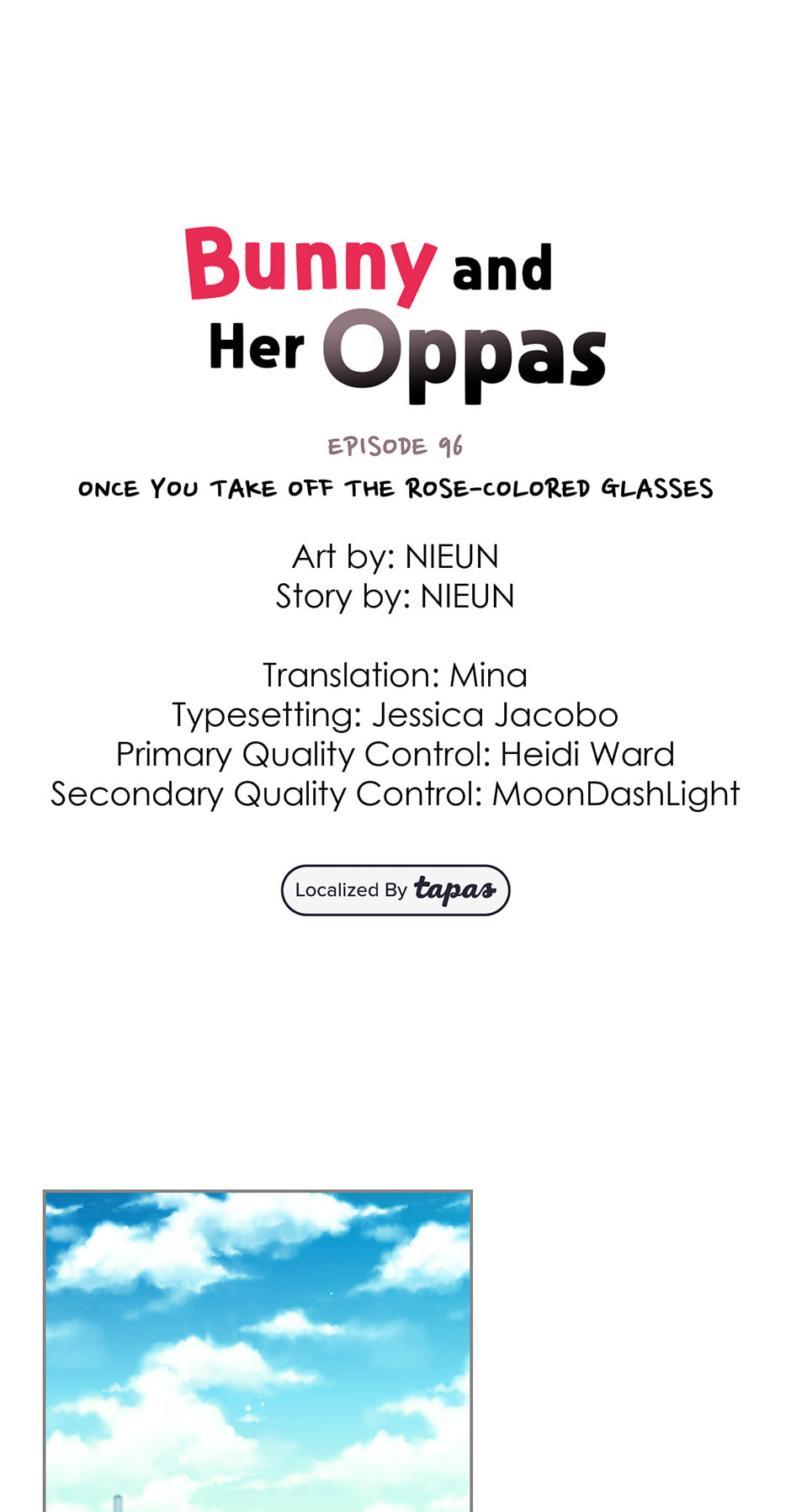 Bunny and Her Oppas

EPISODE 96

ONCE YOU TAKE OFF THE ROSE-COLORED GLASSES

Art by: NIEUN
Story by: NIEUN

Translation: Mina
Typesetting: Jessica Jacobo
Primary Quality Control: Heidi Ward
Secondary Quality Control: MoonDashLight

Localized By tapas